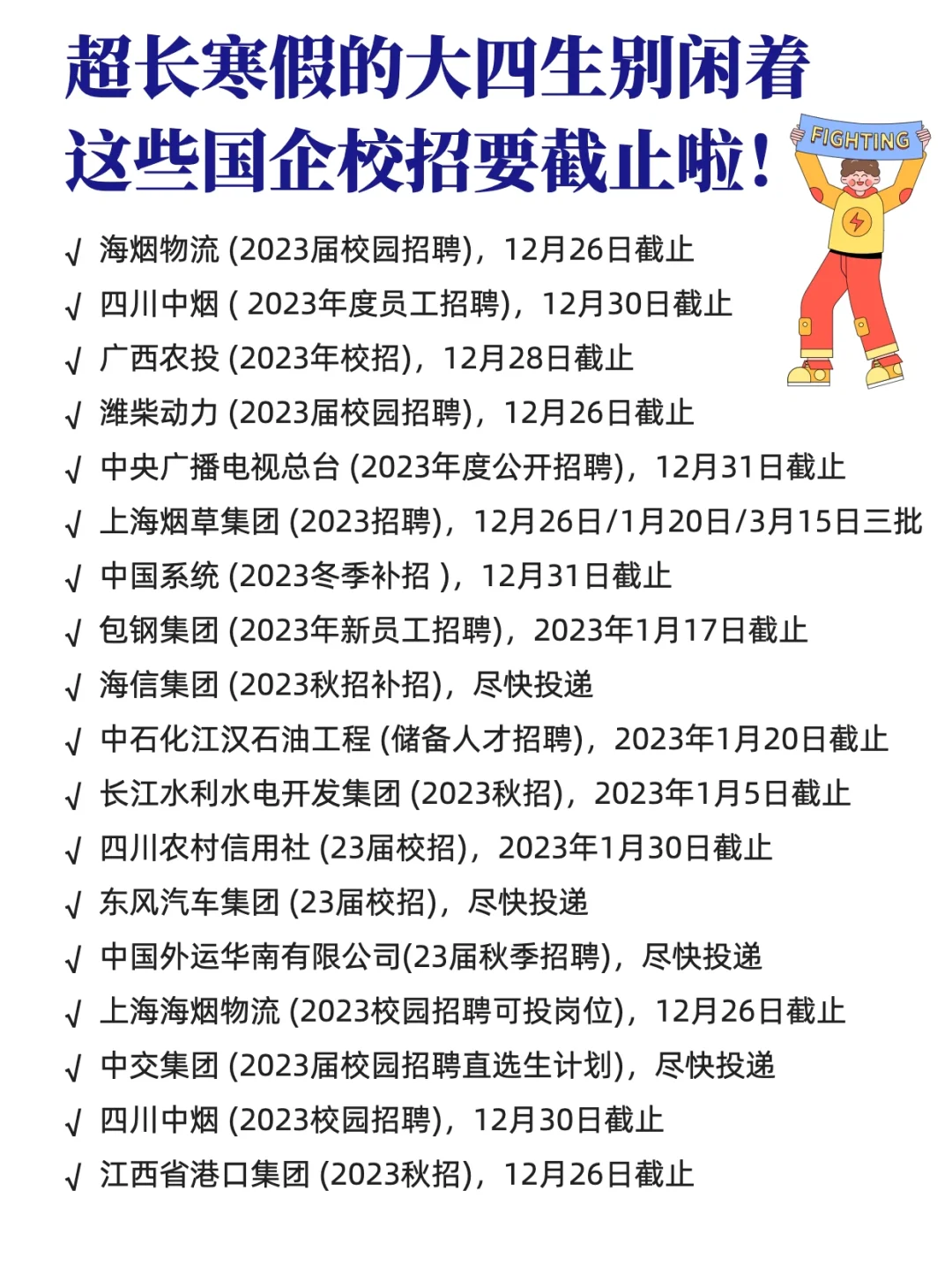 超长寒假的大四生别闲着
这些国企校招要截止啦！

FIGHTING

√ 海烟物流 (2023届校园招聘)，12月26日截止
√ 四川中烟 ( 2023年度员工招聘)，12月30日截止
√ 广西农投 (2023年校招)，12月28日截止
√ 潍柴动力 (2023届校园招聘)，12月26日截止
√ 中央广播电视总台 (2023年度公开招聘)，12月31日截止
√ 上海烟草集团 (2023招聘)，12月26日/1月20日/3月15日三批
√ 中国系统 (2023冬季补招 )，12月31日截止
√ 包钢集团 (2023年新员工招聘)，2023年1月17日截止
√ 海信集团 (2023秋招补招)，尽快投递
√ 中石化江汉石油工程 (储备人才招聘)，2023年1月20日截止
√ 长江水利水电开发集团 (2023秋招)，2023年1月5日截止
√ 四川农村信用社 (23届校招)，2023年1月30日截止
√ 东风汽车集团 (23届校招)，尽快投递
√ 中国外运华南有限公司(23届秋季招聘)，尽快投递
√ 上海海烟物流 (2023校园招聘可投岗位)，12月26日截止
√ 中交集团 (2023届校园招聘直选生计划)，尽快投递
√ 四川中烟 (2023校园招聘)，12月30日截止
√ 江西省港口集团 (2023秋招)，12月26日截止